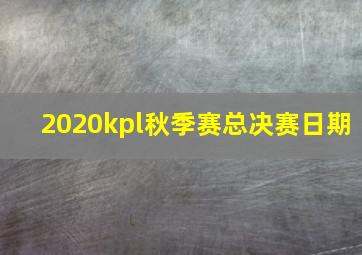 2020kpl秋季赛总决赛日期